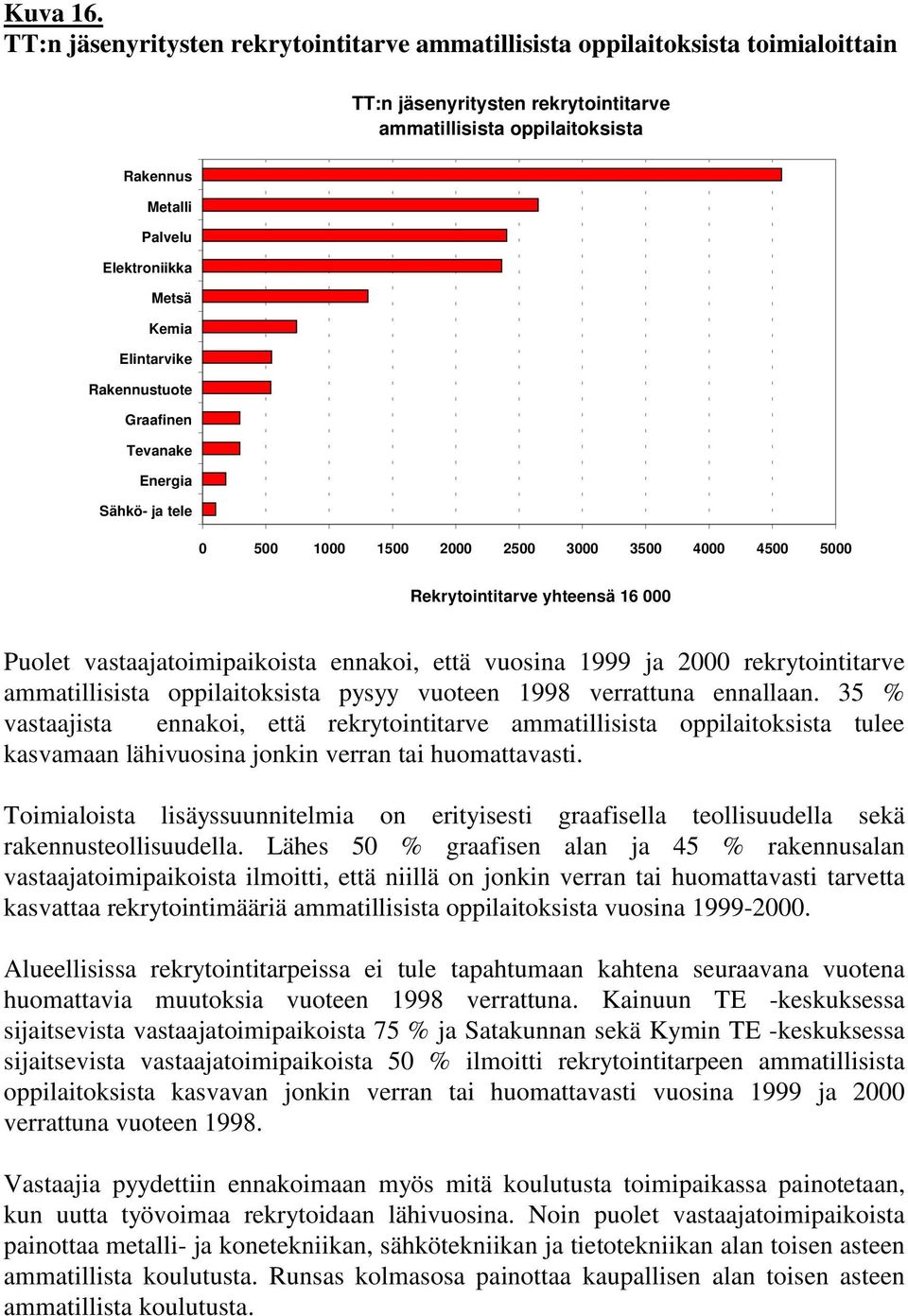 Kuva 16.
TT:n jäsenyritysten rekrytointitarve ammatillisista oppilaitoksista toimialoittain

TT:n jäsenyritysten rekrytointitarve ammatillisista oppilaitoksista

Rakennus
Metalli
Palvelu
Elektroniikka
Metsä
Kemia
Elintarvike
Rakennustuote
Graafinen
Tevanake
Energia
Sähkö- ja tele

0 500 1000 1500 2000 2500 3000 3500 4000 4500 5000

Rekrytointitarve yhteensä 16 000

Puolet vastaajatoimipaikoista ennakoi, että vuosina 1999 ja 2000 rekrytointitarve ammatillisista oppilaitoksista pysyy vuoteen 1998 verrattuna ennallaan. 35 % vastaajista ennakoi, että rekrytointitarve ammatillisista oppilaitoksista tulee kasvamaan lähivuosina jonkin verran tai huomattavasti.

Toimialoista lisäyssuunnitelmia on erityisesti graafisella teollisuudella sekä rakennusteollisuudella. Lähes 50 % graafisen alan ja 45 % rakennusalan vastaajatoimipaikoista ilmoitti, että niillä on jonkin verran tai huomattavasti tarvetta kasvattaa rekrytointimääriä ammatillisista oppilaitoksista vuosina 1999-2000.

Alueellisissa rekrytointitarpeissa ei tule tapahtumaan kahtena seuraavana vuotena huomattavia muutoksia vuoteen 1998 verrattuna. Kainuun TE -keskuksessa sijaitsevista vastaajatoimipaikoista 75 % ja Satakunnan sekä Kymin TE -keskuksessa sijaitsevista vastaajatoimipaikoista 50 % ilmoitti rekrytointitarpeen ammatillisista oppilaitoksista kasvavan jonkin verran tai huomattavasti vuosina 1999 ja 2000 verrattuna vuoteen 1998.

Vastaajia pyydettiin ennakoimaan myös mitä koulutusta toimipaikassa painotetaan, kun uutta työvoimaa rekrytoidaan lähivuosina. Noin puolet vastaajatoimipaikoista painottaa metalli- ja konetekniikan, sähkötekniikan ja tietotekniikan alan toisen asteen ammatillista koulutusta. Runsas kolmasosa painottaa kaupallisen alan toisen asteen ammatillista koulutusta.